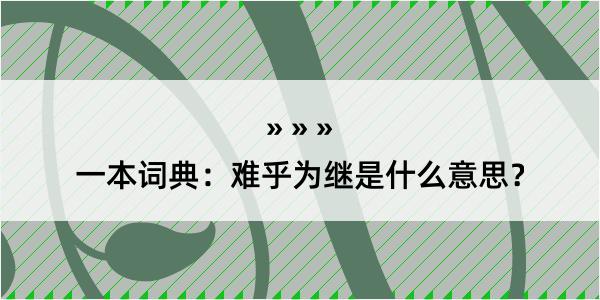 » » »

一本词典：难乎为继是什么意思？